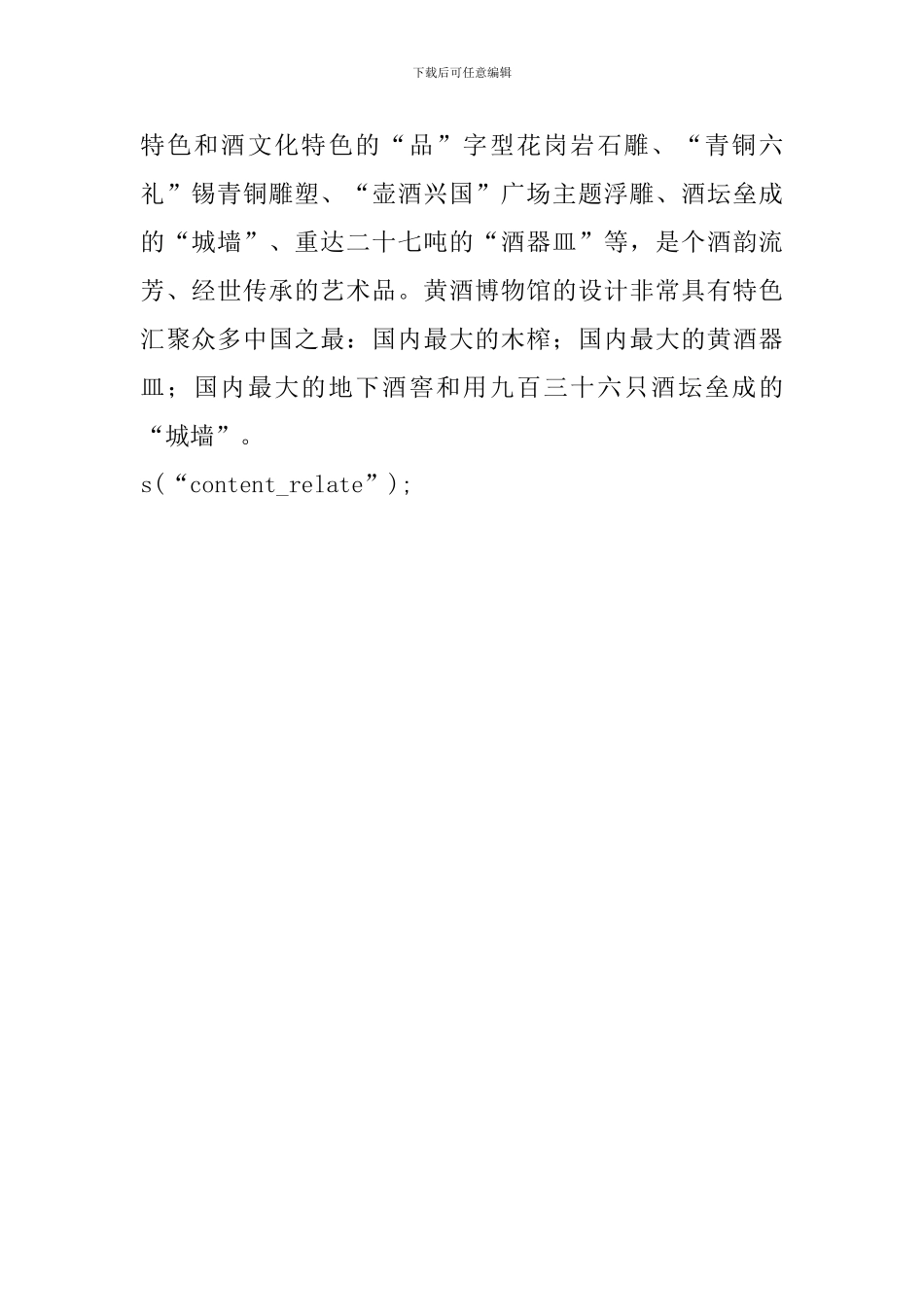 下载后可任意编辑

特色和酒文化特色的“品”字型花岗岩石雕、“青铜六礼”锡青铜雕塑、“壶酒兴国”广场主题浮雕、酒坛垒成的“城墙”、重达二十七吨的“酒器皿”等，是个酒韵流芳、经世传承的艺术品。黄酒博物馆的设计非常具有特色汇聚众多中国之最：国内最大的木榨；国内最大的黄酒器皿；国内最大的地下酒窖和用九百三十六只酒坛垒成的“城墙”。

s(“content_relate”);